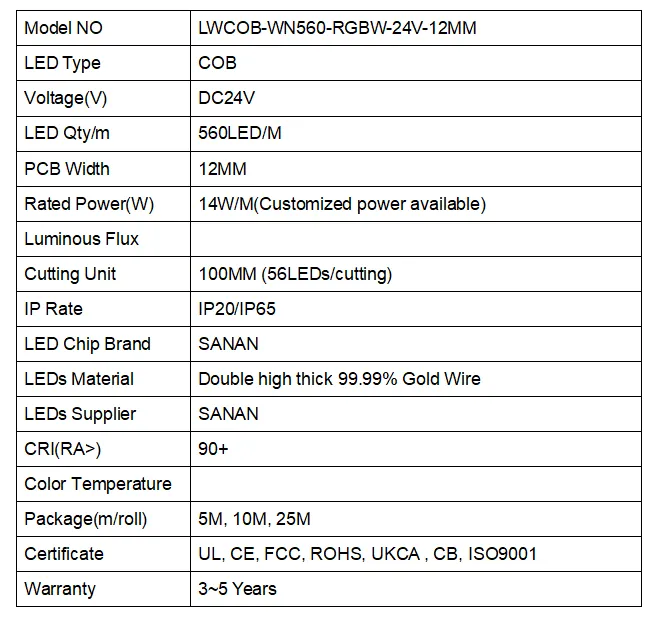 | Model NO | LWCOB-WN560-RGBW-24V-12MM |
|---|---|
| LED Type | COB |
| Voltage(V) | DC24V |
| LED Qty/m | 560LED/M |
| PCB Width | 12MM |
| Rated Power(W) | 14W/M(Customized power available) |
| Luminous Flux | |
| Cutting Unit | 100MM (56LEDs/cutting) |
| IP Rate | IP20/IP65 |
| LED Chip Brand | SANAN |
| LEDs Material | Double high thick 99.99% Gold Wire |
| LEDs Supplier | SANAN |
| CRI(RA>) | 90+ |
| Color Temperature | |
| Package(m/roll) | 5M, 10M, 25M |
| Certificate | UL, CE, FCC, ROHS, UKCA , CB, ISO9001 |
| Warranty | 3~5 Years |